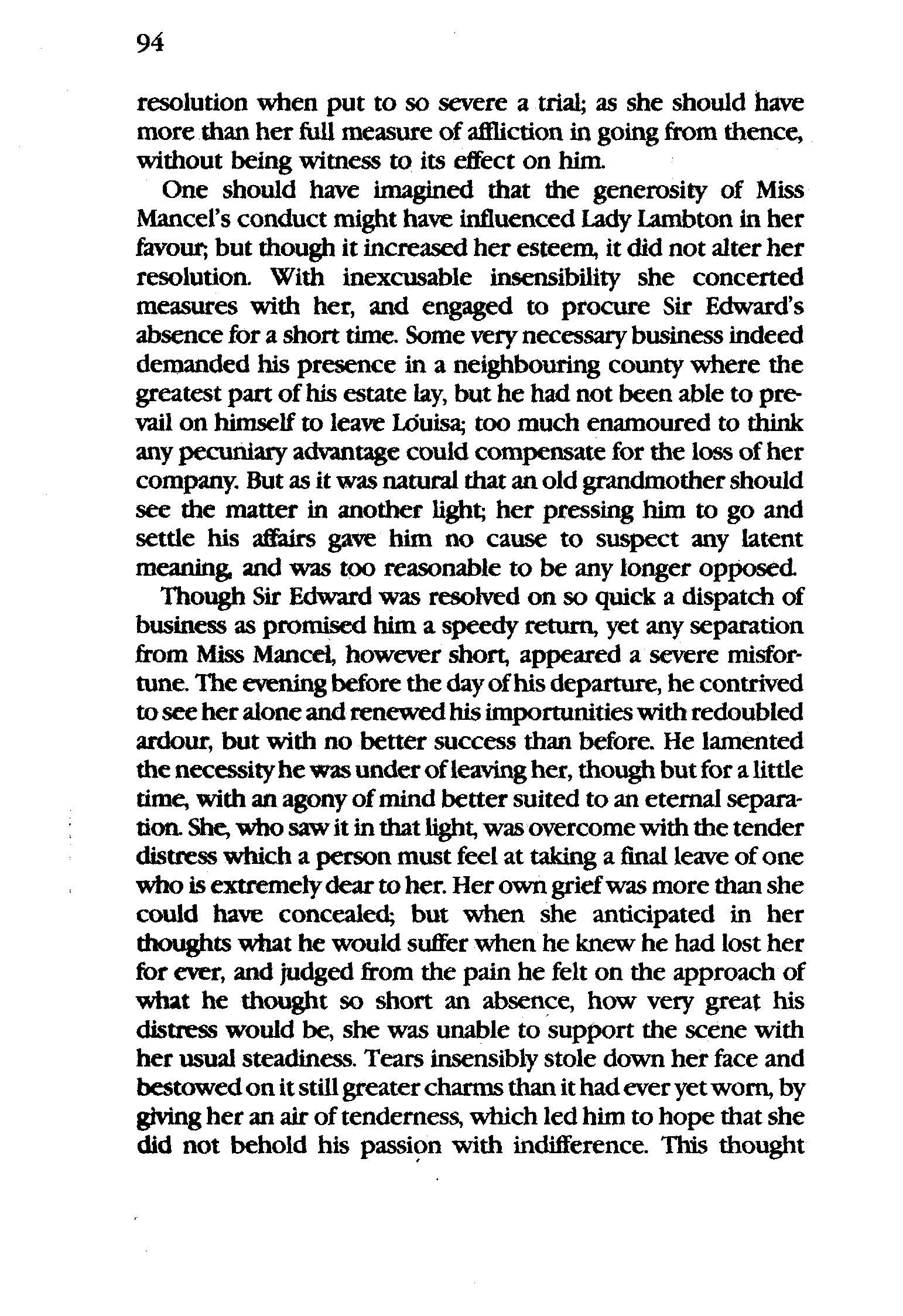 94

resolution when put to so severe a trial; as she should have more than her full measure of affliction in going from thence, without being witness to its effect on him.

One should have imagined that the generosity of Miss Mancel's conduct might have influenced Lady Lambton in her favour; but though it increased her esteem, it did not alter her resolution. With inexcusable insensibility she concerted measures with her, and engaged to procure Sir Edward's absence for a short time. Some very necessary business indeed demanded his presence in a neighbouring county where the greatest part of his estate lay, but he had not been able to prevail on himself to leave Louisa; too much enamoured to think any pecuniary advantage could compensate for the loss of her company. But as it was natural that an old grandmother should see the matter in another light; her pressing him to go and settle his affairs gave him no cause to suspect any latent meaning, and was too reasonable to be any longer opposed.

Though Sir Edward was resolved on so quick a dispatch of business as promised him a speedy return, yet any separation from Miss Mancel, however short, appeared a severe misfortune. The evening before the day of his departure, he contrived to see her alone and renewed his importunities with redoubled ardour, but with no better success than before. He lamented the necessity he was under of leaving her, though but for a little time, with an agony of mind better suited to an eternal separation. She, who saw it in that light, was overcome with the tender distress which a person must feel at taking a final leave of one who is extremely dear to her. Her own grief was more than she could have concealed; but when she anticipated in her thoughts what he would suffer when he knew he had lost her for ever, and judged from the pain he felt on the approach of what he thought so short an absence, how very great his distress would be, she was unable to support the scene with her usual steadiness. Tears insensibly stole down her face and bestowed on it still greater charms than it had ever yet worn, by giving her an air of tenderness, which led him to hope that she did not behold his passion with indifference. This thought